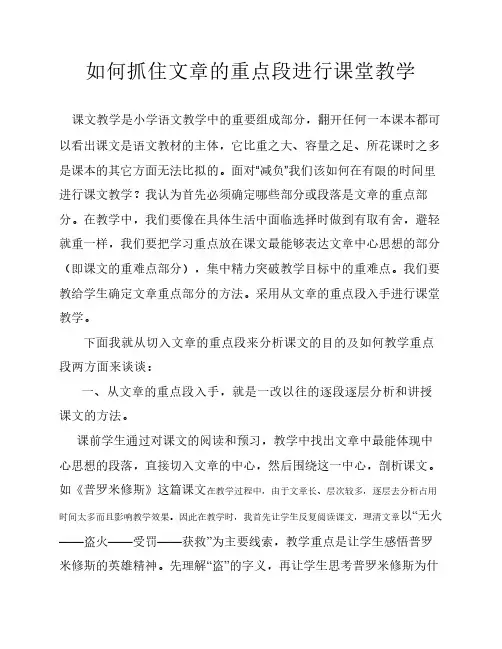 如何抓住文章的重点段进行课堂教学

课文教学是小学语文教学中的重要组成部分，翻开任何一本课本都可以看出课文是语文教材的主体，它比重之大、容量之足、所花课时之多是课本的其它方面无法比拟的。面对"减负"我们该如何在有限的时间里进行课文教学？我认为首先必须确定哪些部分或段落是文章的重点部分。在教学中，我们要像在具体生活中面临选择时做到有取有舍，避轻就重一样，我们要把学习重点放在课文最能够表达文章中心思想的部分（即课文的重难点部分），集中精力突破教学目标中的重难点。我们要教给学生确定文章重点部分的方法。采用从文章的重点段入手进行课堂教学。

下面我就从切入文章的重点段来分析课文的目的及如何教学重点段两方面来谈谈：

一、从文章的重点段入手，就是一改以往的逐段逐层分析和讲授课文的方法。

课前学生通过对课文的阅读和预习，教学中找出文章中最能体现中心思想的段落，直接切入文章的中心，然后围绕这一中心，剖析课文。如《普罗米修斯》这篇课文在教学过程中，由于文章长、层次较多，逐层去分析占用时间太多而且影响教学效果，因此在教学时，我首先让学生反复阅读课文，理清文章以“无火——盗火——受罚——获救”为主要线索，教学重点是让学生感悟普罗米修斯的英雄精神。先理解“盗”的字义，再让学生思考普罗米修斯为什